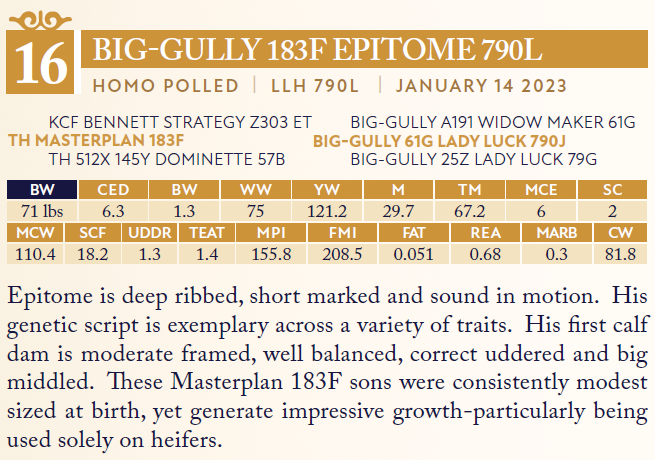 16

BIG-GULLY 183F EPITOME 790L

HOMO POLLED | LLH 790L | JANUARY 14 2023

KCF BENNETT STRATEGY Z303 ET
TH MASTERPLAN 183F
TH 512X 145Y DOMINETTE 57B

BIG-GULLY A191 WIDOW MAKER 61G
BIG-GULLY 61G LADY LUCK 790J
BIG-GULLY 25Z LADY LUCK 79G

| BW | CED | BW | WW | YW | M | TM | MCE | SC |
|---|---|---|---|---|---|---|---|---|
| 71 lbs | 6.3 | 1.3 | 75 | 121.2 | 29.7 | 67.2 | 6 | 2 |

| MCW | SCF | UDDR | TEAT | MPI | FMI | FAT | REA | MARB | CW |
|---|---|---|---|---|---|---|---|---|---|
| 110.4 | 18.2 | 1.3 | 1.4 | 155.8 | 208.5 | 0.051 | 0.68 | 0.3 | 81.8 |

Epitome is deep ribbed, short marked and sound in motion. His genetic script is exemplary across a variety of traits. His first calf dam is moderate framed, well balanced, correct uddered and big middled. These Masterplan 183F sons were consistently modest sized at birth, yet generate impressive growth-particularly being used solely on heifers.